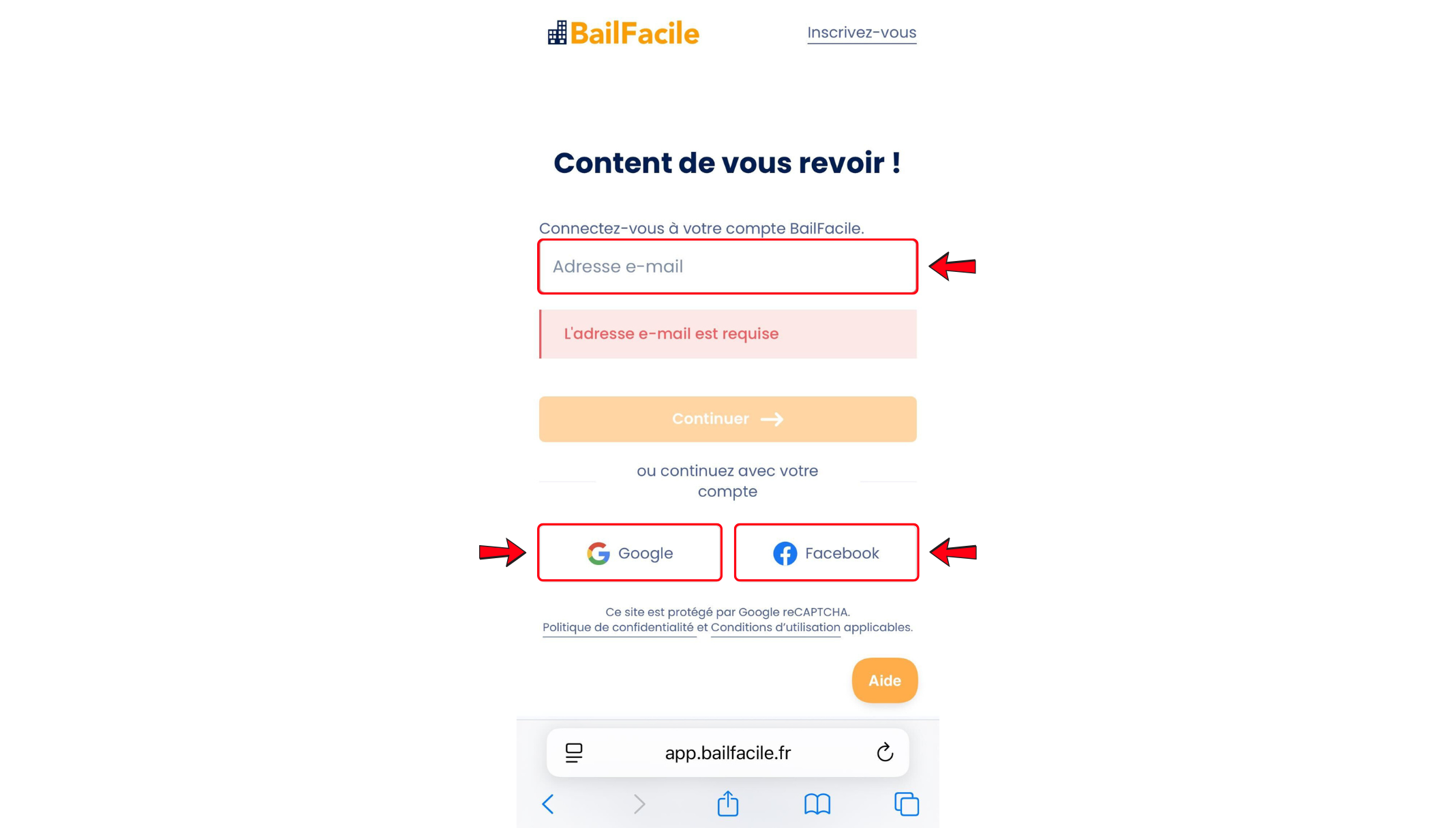 BailFacile

Inscrivez-vous

Content de vous revoir !

Connectez-vous à votre compte BailFacile.

Adresse e-mail

L'adresse e-mail est requise

Continuer

ou continuez avec votre compte

Google

Facebook

Ce site est protégé par Google reCAPTCHA.
Politique de confidentialité et Conditions d'utilisation applicables.

Aide

app.bailfacile.fr